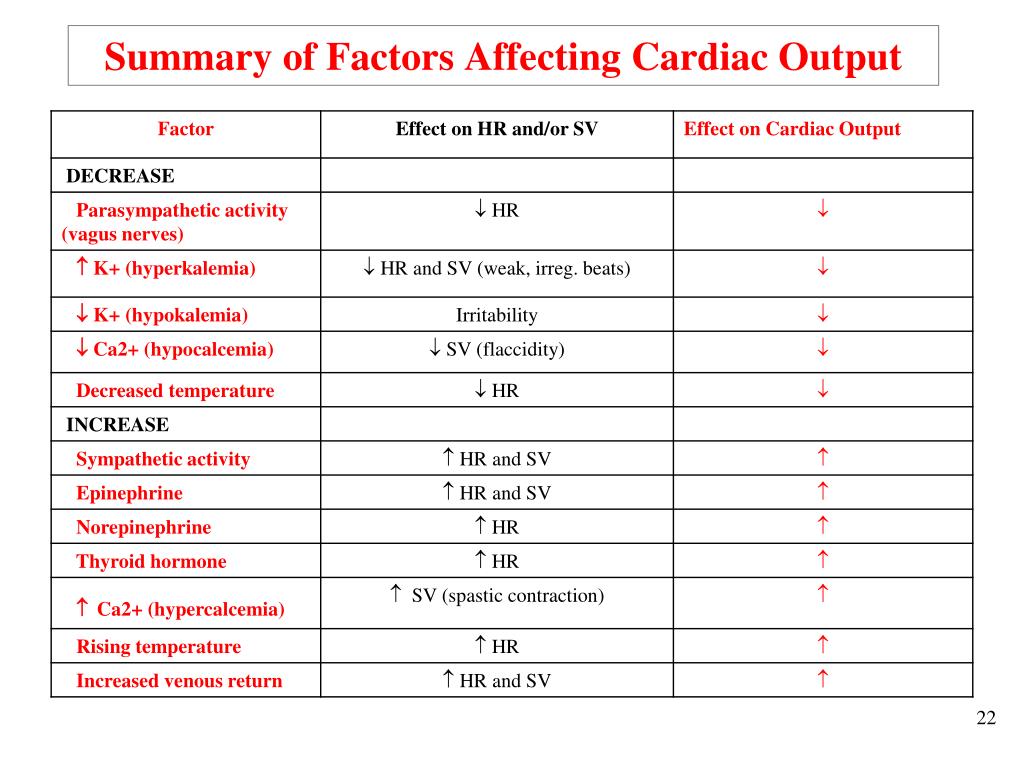 Summary of Factors Affecting Cardiac Output

| Factor | Effect on HR and/or SV | Effect on Cardiac Output |
|---|---|---|
| DECREASE | | |
| Parasympathetic activity (vagus nerves) | ↓ HR | ↓ |
| ↑ K+ (hyperkalemia) | ↓ HR and SV (weak, irreg. beats) | ↓ |
| ↓ K+ (hypokalemia) | Irritability | ↓ |
| ↓ Ca2+ (hypocalcemia) | ↓ SV (flaccidity) | ↓ |
| Decreased temperature | ↓ HR | ↓ |
| INCREASE | | |
| Sympathetic activity | ↑ HR and SV | ↑ |
| Epinephrine | ↑ HR and SV | ↑ |
| Norepinephrine | ↑ HR | ↑ |
| Thyroid hormone | ↑ HR | ↑ |
| ↑ Ca2+ (hypercalcemia) | ↑ SV (spastic contraction) | ↑ |
| Rising temperature | ↑ HR | ↑ |
| Increased venous return | ↑ HR and SV | ↑ |

22